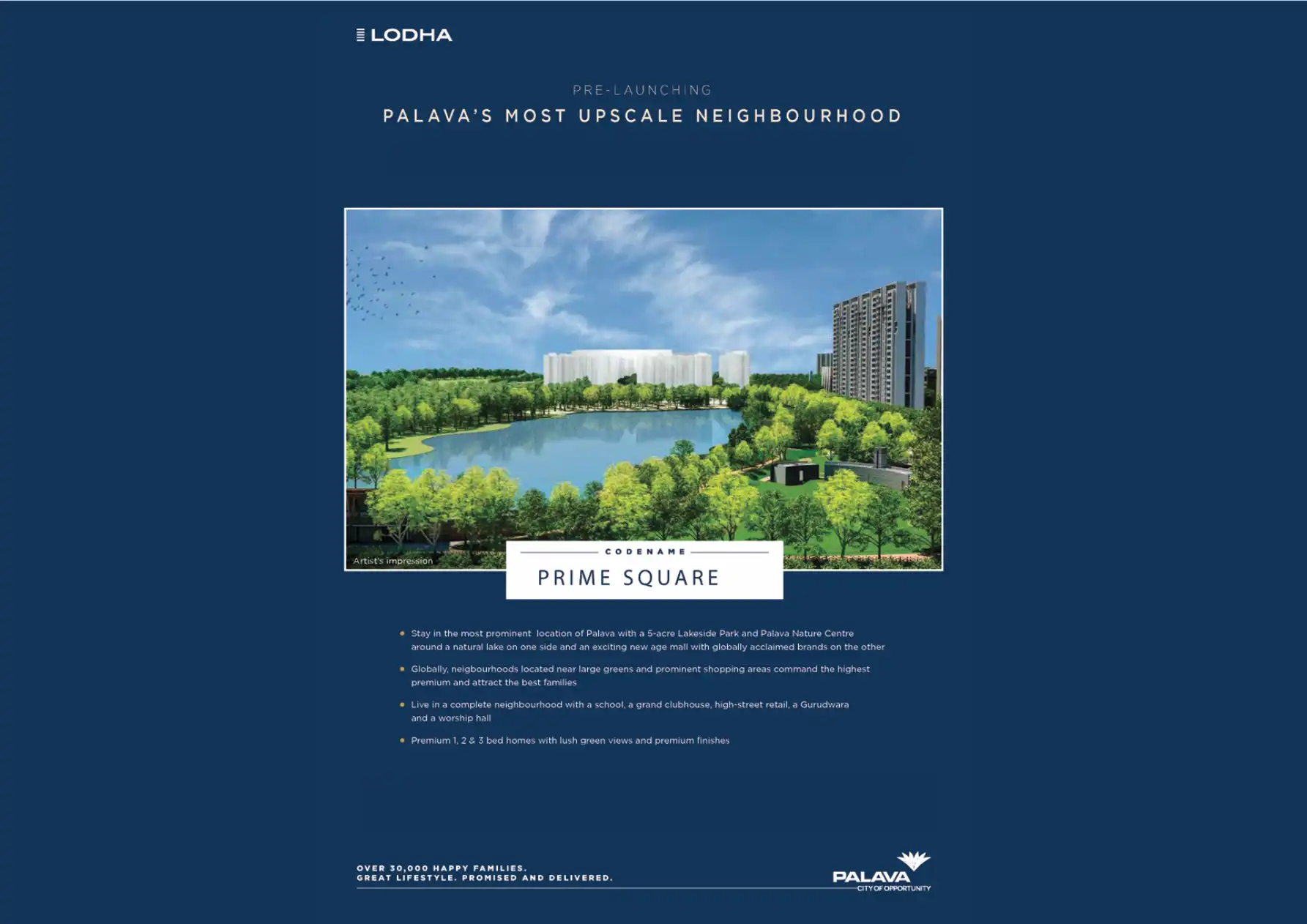 LODHA

PRE-LAUNCHING
PALAVA'S MOST UPSCALE NEIGHBOURHOOD

Artist's impression

CODENAME
PRIME SQUARE

• Stay in the most prominent location of Palava with a 5-acre Lakeside Park and Palava Nature Centre around a natural lake on one side and an exciting new age mall with globally acclaimed brands on the other

• Globally, neigbourhoods located near large greens and prominent shopping areas command the highest premium and attract the best families

• Live in a complete neighbourhood with a school, a grand clubhouse, high-street retail, a Gurudwara and a worship hall

• Premium 1, 2 & 3 bed homes with lush green views and premium finishes

OVER 30,000 HAPPY FAMILIES.
GREAT LIFESTYLE. PROMISED AND DELIVERED.

PALAVA
CITY OF OPPORTUNITY